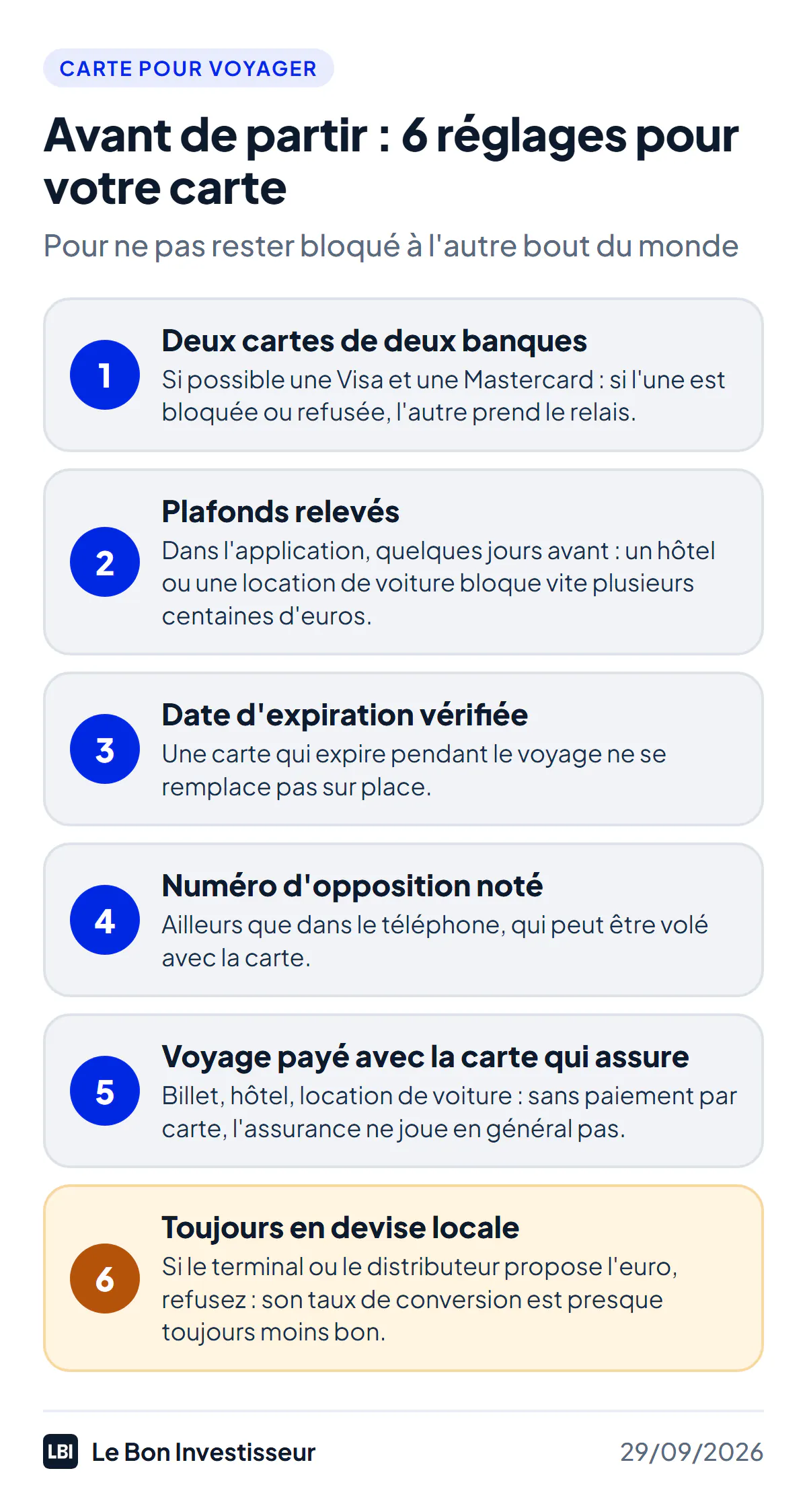 CARTE POUR VOYAGER

Avant de partir : 6 réglages pour votre carte

Pour ne pas rester bloqué à l'autre bout du monde

1
Deux cartes de deux banques
Si possible une Visa et une Mastercard : si l'une est bloquée ou refusée, l'autre prend le relais.

2
Plafonds relevés
Dans l'application, quelques jours avant : un hôtel ou une location de voiture bloque vite plusieurs centaines d'euros.

3
Date d'expiration vérifiée
Une carte qui expire pendant le voyage ne se remplace pas sur place.

4
Numéro d'opposition noté
Ailleurs que dans le téléphone, qui peut être volé avec la carte.

5
Voyage payé avec la carte qui assure
Billet, hôtel, location de voiture : sans paiement par carte, l'assurance ne joue en général pas.

6
Toujours en devise locale
Si le terminal ou le distributeur propose l'euro, refusez : son taux de conversion est presque toujours moins bon.

LBI Le Bon Investisseur
29/09/2026